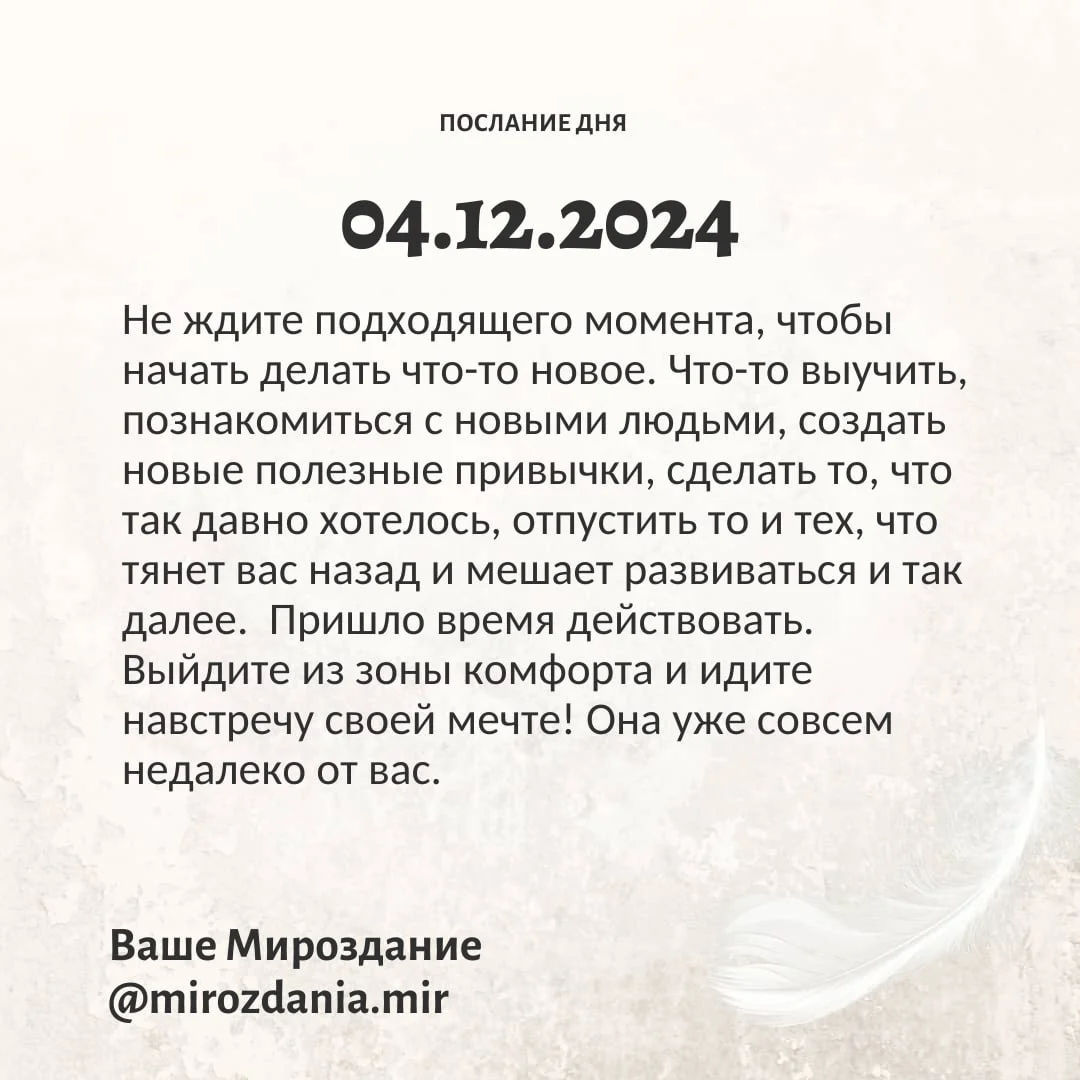 ПОСЛАНИЕ ДНЯ

04.12.2024

Не ждите подходящего момента, чтобы начать делать что-то новое. Что-то выучить, познакомиться с новыми людьми, создать новые полезные привычки, сделать то, что так давно хотелось, отпустить то и тех, что тянет вас назад и мешает развиваться и так далее. Пришло время действовать. Выйдите из зоны комфорта и идите навстречу своей мечте! Она уже совсем недалеко от вас.

Ваше Мироздание
@mirozdania.mir